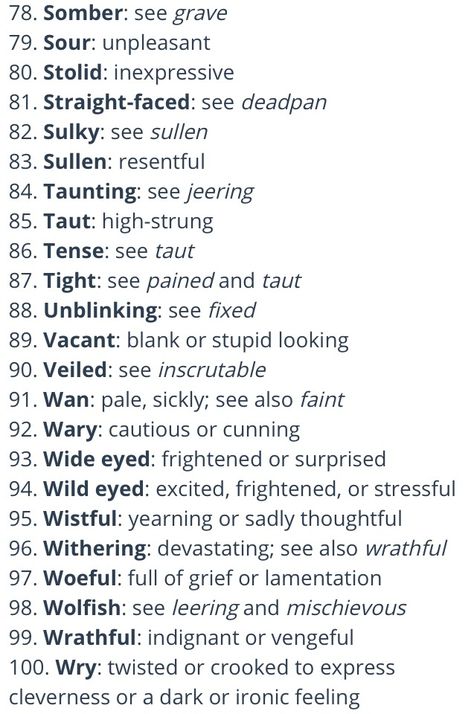 78. Somber: see grave
79. Sour: unpleasant
80. Stolid: inexpressive
81. Straight-faced: see deadpan
82. Sulky: see sullen
83. Sullen: resentful
84. Taunting: see jeering
85. Taut: high-strung
86. Tense: see taut
87. Tight: see pained and taut
88. Unblinking: see fixed
89. Vacant: blank or stupid looking
90. Veiled: see inscrutable
91. Wan: pale, sickly; see also faint
92. Wary: cautious or cunning
93. Wide eyed: frightened or surprised
94. Wild eyed: excited, frightened, or stressful
95. Wistful: yearning or sadly thoughtful
96. Withering: devastating; see also wrathful
97. Woeful: full of grief or lamentation
98. Wolfish: see leering and mischievous
99. Wrathful: indignant or vengeful
100. Wry: twisted or crooked to express cleverness or a dark or ironic feeling